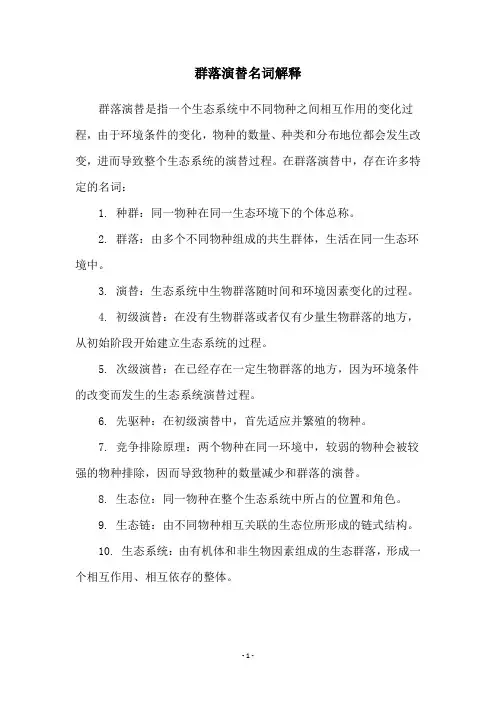 群落演替名词解释

群落演替是指一个生态系统中不同物种之间相互作用的变化过程，由于环境条件的变化，物种的数量、种类和分布地位都会发生改变，进而导致整个生态系统的演替过程。在群落演替中，存在许多特定的名词：

1. 种群：同一物种在同一生态环境下的个体总称。

2. 群落：由多个不同物种组成的共生群体，生活在同一生态环境中。

3. 演替：生态系统中生物群落随时间和环境因素变化的过程。

4. 初级演替：在没有生物群落或者仅有少量生物群落的地方，从初始阶段开始建立生态系统的过程。

5. 次级演替：在已经存在一定生物群落的地方，因为环境条件的改变而发生的生态系统演替过程。

6. 先驱种：在初级演替中，首先适应并繁殖的物种。

7. 竞争排除原理：两个物种在同一环境中，较弱的物种会被较强的物种排除，因而导致物种的数量减少和群落的演替。

8. 生态位：同一物种在整个生态系统中所占的位置和角色。

9. 生态链：由不同物种相互关联的生态位所形成的链式结构。

10. 生态系统：由有机体和非生物因素组成的生态群落，形成一个相互作用、相互依存的整体。

- 1 -